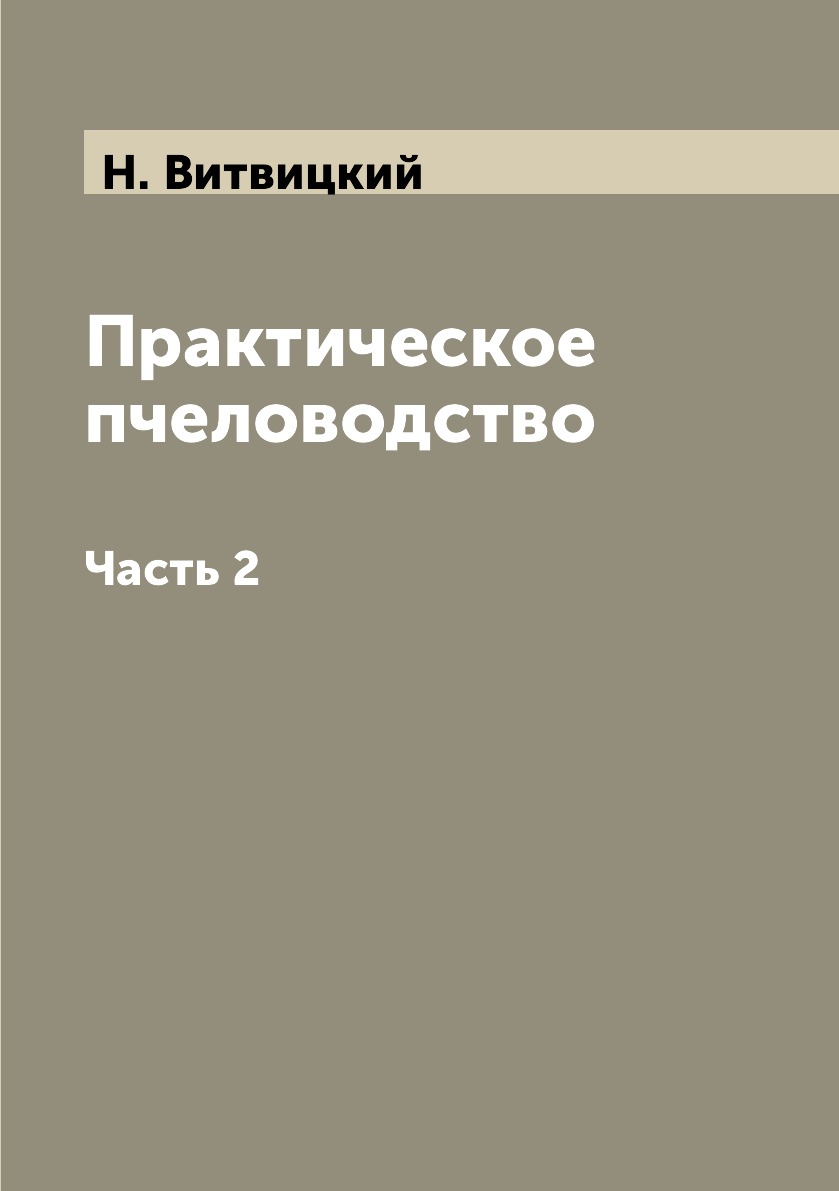 Н. Витвицкий

Практическое пчеловодство

Часть 2